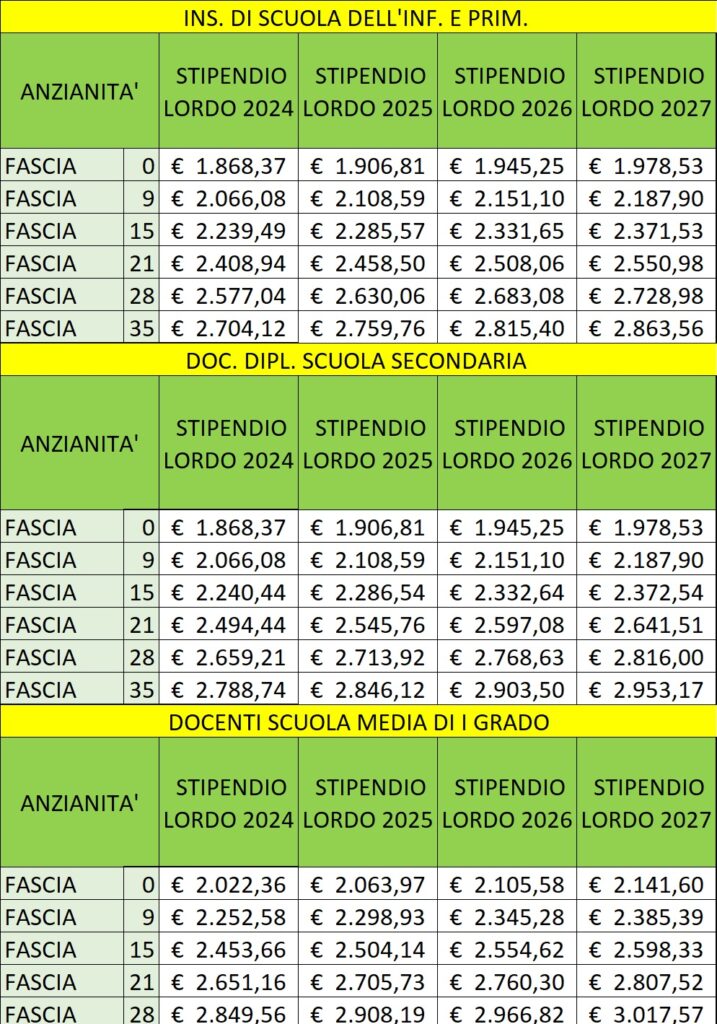 INS. DI SCUOLA DELL'INF. E PRIM.

| ANZIANITA' | | STIPENDIO LORDO 2024 | STIPENDIO LORDO 2025 | STIPENDIO LORDO 2026 | STIPENDIO LORDO 2027 |
|---|---|---|---|---|---|
| FASCIA | 0 | € 1.868,37 | € 1.906,81 | € 1.945,25 | € 1.978,53 |
| FASCIA | 9 | € 2.066,08 | € 2.108,59 | € 2.151,10 | € 2.187,90 |
| FASCIA | 15 | € 2.239,49 | € 2.285,57 | € 2.331,65 | € 2.371,53 |
| FASCIA | 21 | € 2.408,94 | € 2.458,50 | € 2.508,06 | € 2.550,98 |
| FASCIA | 28 | € 2.577,04 | € 2.630,06 | € 2.683,08 | € 2.728,98 |
| FASCIA | 35 | € 2.704,12 | € 2.759,76 | € 2.815,40 | € 2.863,56 |

DOC. DIPL. SCUOLA SECONDARIA

| ANZIANITA' | | STIPENDIO LORDO 2024 | STIPENDIO LORDO 2025 | STIPENDIO LORDO 2026 | STIPENDIO LORDO 2027 |
|---|---|---|---|---|---|
| FASCIA | 0 | € 1.868,37 | € 1.906,81 | € 1.945,25 | € 1.978,53 |
| FASCIA | 9 | € 2.066,08 | € 2.108,59 | € 2.151,10 | € 2.187,90 |
| FASCIA | 15 | € 2.240,44 | € 2.286,54 | € 2.332,64 | € 2.372,54 |
| FASCIA | 21 | € 2.494,44 | € 2.545,76 | € 2.597,08 | € 2.641,51 |
| FASCIA | 28 | € 2.659,21 | € 2.713,92 | € 2.768,63 | € 2.816,00 |
| FASCIA | 35 | € 2.788,74 | € 2.846,12 | € 2.903,50 | € 2.953,17 |

DOCENTI SCUOLA MEDIA DI I GRADO

| ANZIANITA' | | STIPENDIO LORDO 2024 | STIPENDIO LORDO 2025 | STIPENDIO LORDO 2026 | STIPENDIO LORDO 2027 |
|---|---|---|---|---|---|
| FASCIA | 0 | € 2.022,36 | € 2.063,97 | € 2.105,58 | € 2.141,60 |
| FASCIA | 9 | € 2.252,58 | € 2.298,93 | € 2.345,28 | € 2.385,39 |
| FASCIA | 15 | € 2.453,66 | € 2.504,14 | € 2.554,62 | € 2.598,33 |
| FASCIA | 21 | € 2.651,16 | € 2.705,73 | € 2.760,30 | € 2.807,52 |
| FASCIA | 28 | € 2.849,56 | € 2.908,19 | € 2.966,82 | € 3.017,57 |